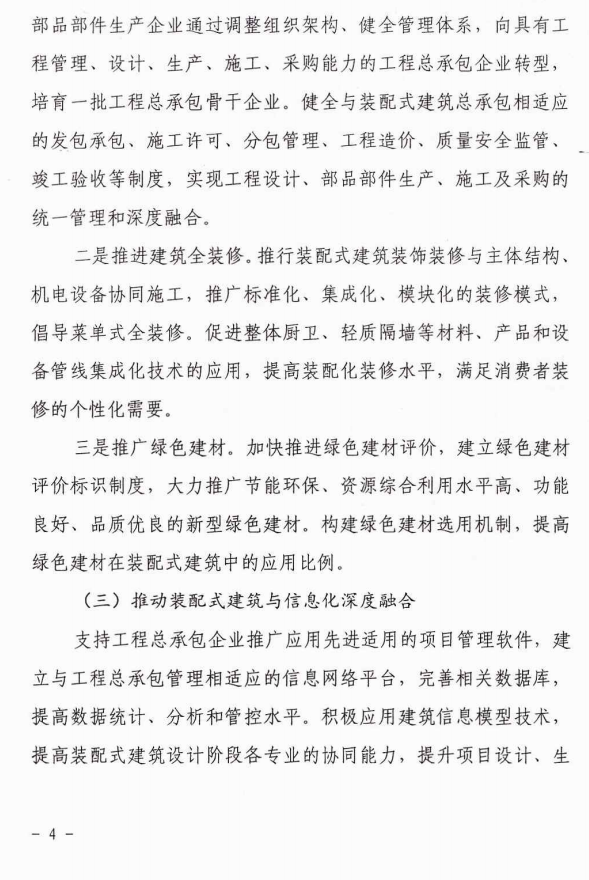 部品部件生产企业通过调整组织架构、健全管理体系，向具有工程管理、设计、生产、施工、采购能力的工程总承包企业转型，培育一批工程总承包骨干企业。健全与装配式建筑总承包相适应的发包承包、施工许可、分包管理、工程造价、质量安全监管、竣工验收等制度，实现工程设计、部品部件生产、施工及采购的统一管理和深度融合。

二是推进建筑全装修。推行装配式建筑装饰装修与主体结构、机电设备协同施工，推广标准化、集成化、模块化的装修模式，倡导菜单式全装修。促进整体厨卫、轻质隔墙等材料、产品和设备管线集成化技术的应用，提高装配化装修水平，满足消费者装修的个性化需要。

三是推广绿色建材。加快推进绿色建材评价，建立绿色建材评价标识制度，大力推广节能环保、资源综合利用水平高、功能良好、品质优良的新型绿色建材。构建绿色建材选用机制，提高绿色建材在装配式建筑中的应用比例。

（三）推动装配式建筑与信息化深度融合

支持工程总承包企业推广应用先进适用的项目管理软件，建立与工程总承包管理相适应的信息网络平台，完善相关数据库，提高数据统计、分析和管控水平。积极应用建筑信息模型技术，提高装配式建筑设计阶段各专业的协同能力，提升项目设计、生

- 4 -